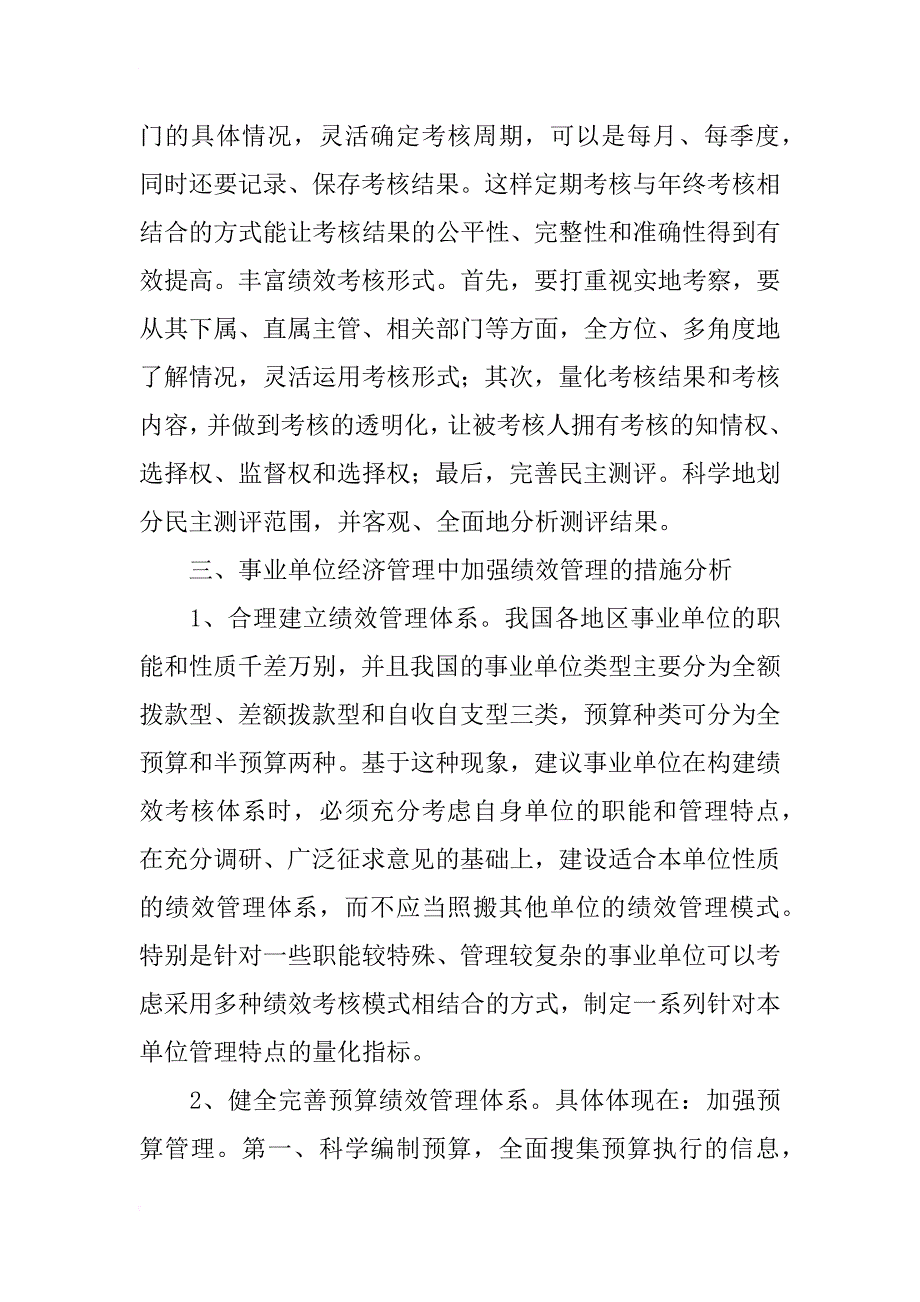 门的具体情况，灵活确定考核周期，可以是每月、每季度，同时还要记录、保存考核结果。这样定期考核与年终考核相结合的方式能让考核结果的公平性、完整性和准确性得到有效提高。丰富绩效考核形式。首先，要打重视实地考察，要从其下属、直属主管、相关部门等方面，全方位、多角度地了解情况，灵活运用考核形式；其次，量化考核结果和考核内容，并做到考核的透明化，让被考核人拥有考核的知情权、选择权、监督权和选择权；最后，完善民主测评。科学地划分民主测评范围，并客观、全面地分析测评结果。

三、事业单位经济管理中加强绩效管理的措施分析

1、合理建立绩效管理体系。我国各地区事业单位的职能和性质千差万别，并且我国的事业单位类型主要分为全额拨款型、差额拨款型和自收自支型三类，预算种类可分为全预算和半预算两种。基于这种现象，建议事业单位在构建绩效考核体系时，必须充分考虑自身单位的职能和管理特点，在充分调研、广泛征求意见的基础上，建设适合本单位性质的绩效管理体系，而不应当照搬其他单位的绩效管理模式。特别是针对一些职能较特殊、管理较复杂的事业单位可以考虑采用多种绩效考核模式相结合的方式，制定一系列针对本单位管理特点的量化指标。

2、健全完善预算绩效管理体系。具体体现在：加强预算管理。第一、科学编制预算，全面搜集预算执行的信息，